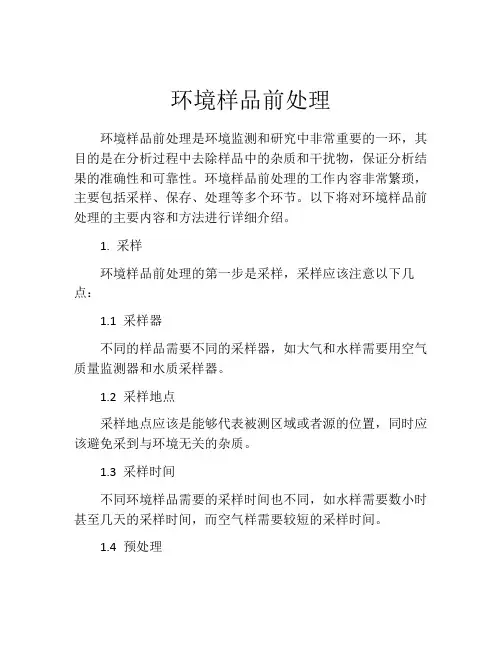 环境样品前处理

环境样品前处理是环境监测和研究中非常重要的一环，其目的是在分析过程中去除样品中的杂质和干扰物，保证分析结果的准确性和可靠性。环境样品前处理的工作内容非常繁琐，主要包括采样、保存、处理等多个环节。以下将对环境样品前处理的主要内容和方法进行详细介绍。

1. 采样

环境样品前处理的第一步是采样，采样应该注意以下几点：

1.1 采样器

不同的样品需要不同的采样器，如大气和水样需要用空气质量监测器和水质采样器。

1.2 采样地点

采样地点应该是能够代表被测区域或者源的位置，同时应该避免采到与环境无关的杂质。

1.3 采样时间

不同环境样品需要的采样时间也不同，如水样需要数小时甚至几天的采样时间，而空气样需要较短的采样时间。

1.4 预处理